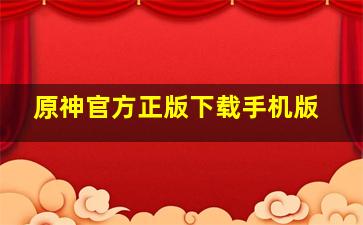 原神官方正版下载手机版